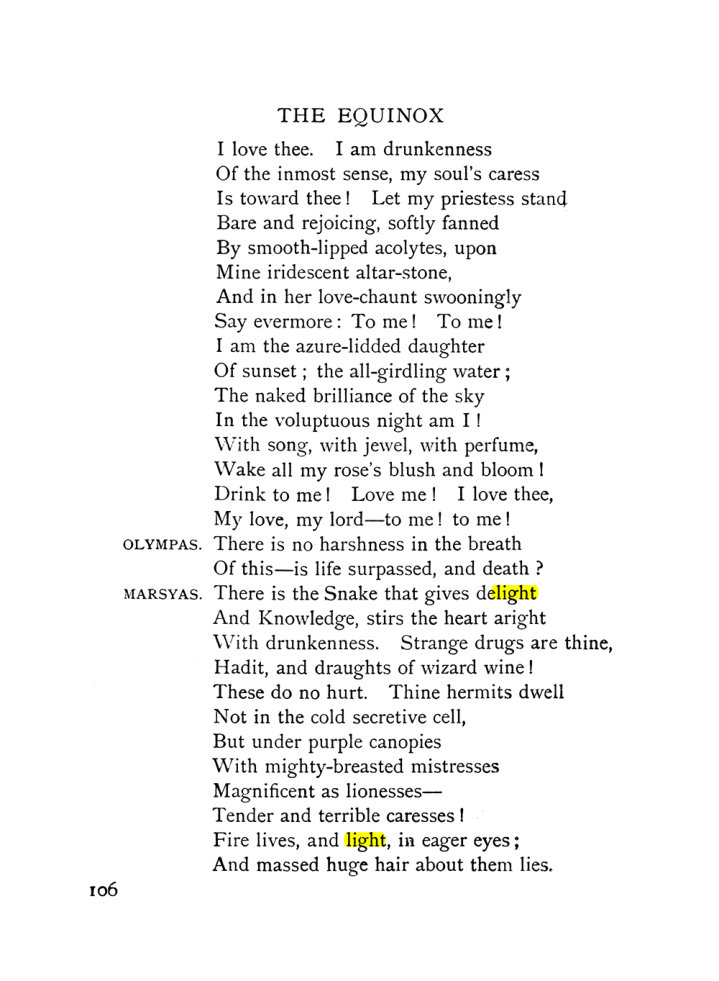 THE EQUINOX

I love thee. I am drunkenness
Of the inmost sense, my soul's caress
Is toward thee! Let my priestess stand
Bare and rejoicing, softly fanned
By smooth-lipped acolytes, upon
Mine iridescent altar-stone,
And in her love-chaunt swooningly
Say evermore: To me! To me!
I am the azure-lidded daughter
Of sunset; the all-girdling water;
The naked brilliance of the sky
In the voluptuous night am I!
With song, with jewel, with perfume,
Wake all my rose's blush and bloom!
Drink to me! Love me! I love thee,
My love, my lord—to me! to me!

OLYMPAS. There is no harshness in the breath
Of this—is life surpassed, and death?

MARSYAS. There is the Snake that gives delight
And Knowledge, stirs the heart aright
With drunkenness. Strange drugs are thine,
Hadit, and draughts of wizard wine!
These do no hurt. Thine hermits dwell
Not in the cold secretive cell,
But under purple canopies
With mighty-breasted mistresses
Magnificent as lionesses—
Tender and terrible caresses!
Fire lives, and light, in eager eyes;
And massed huge hair about them lies.

106